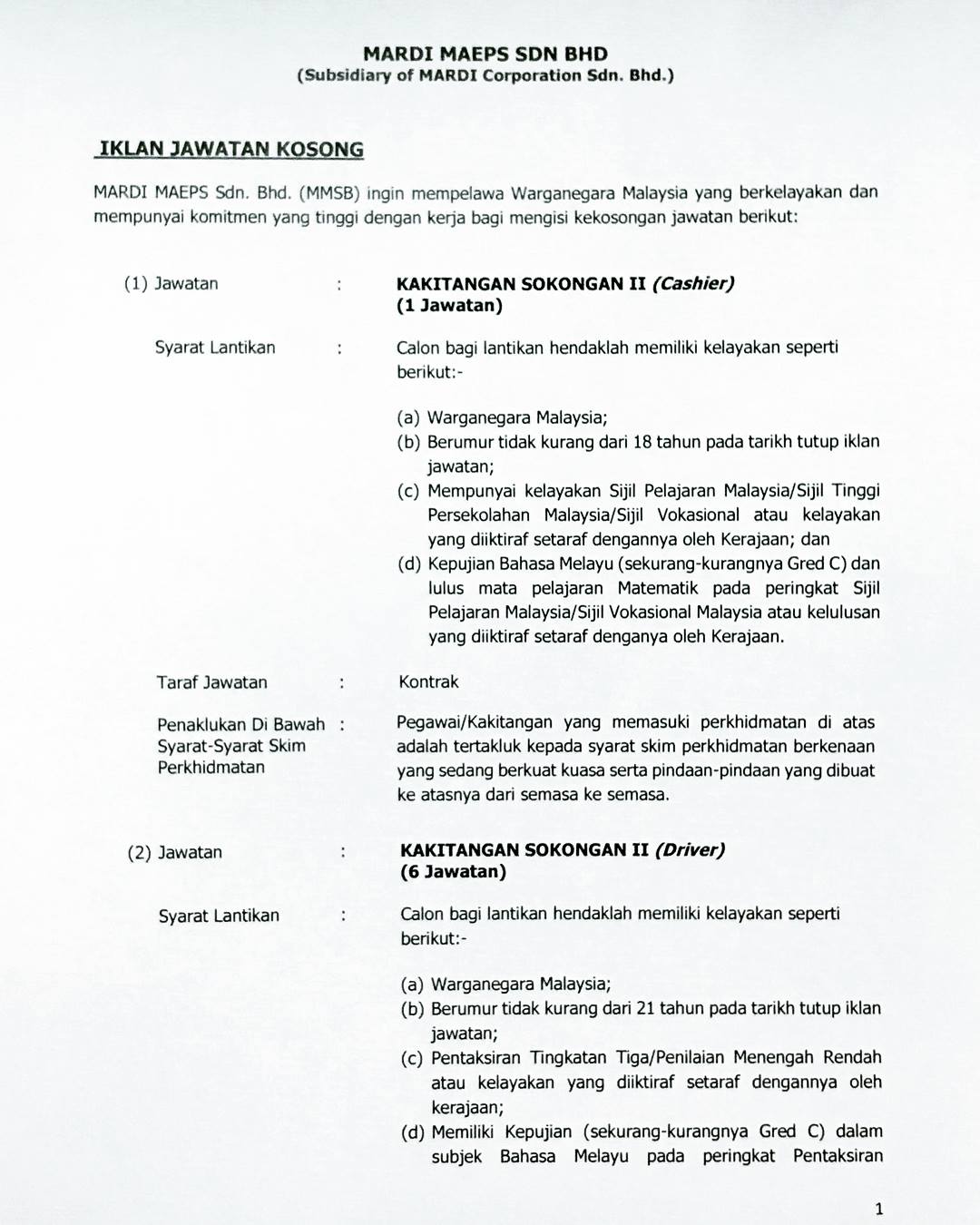 MARDI MAEPS SDN BHD
(Subsidiary of MARDI Corporation Sdn. Bhd.)

IKLAN JAWATAN KOSONG

MARDI MAEPS Sdn. Bhd. (MMSB) ingin mempelawa Warganegara Malaysia yang berkelayakan dan mempunyai komitmen yang tinggi dengan kerja bagi mengisi kekosongan jawatan berikut:

(1) Jawatan : KAKITANGAN SOKONGAN II (Cashier) (1 Jawatan)

Syarat Lantikan : Calon bagi lantikan hendaklah memiliki kelayakan seperti berikut:-

(a) Warganegara Malaysia;
(b) Berumur tidak kurang dari 18 tahun pada tarikh tutup iklan jawatan;
(c) Mempunyai kelayakan Sijil Pelajaran Malaysia/Sijil Tinggi Persekolahan Malaysia/Sijil Vokasional atau kelayakan yang diiktiraf setaraf dengannya oleh Kerajaan; dan
(d) Kepujian Bahasa Melayu (sekurang-kurangnya Gred C) dan lulus mata pelajaran Matematik pada peringkat Sijil Pelajaran Malaysia/Sijil Vokasional Malaysia atau kelulusan yang diiktiraf setaraf denganya oleh Kerajaan.

Taraf Jawatan : Kontrak

Penaklukan Di Bawah Syarat-Syarat Skim Perkhidmatan : Pegawai/Kakitangan yang memasuki perkhidmatan di atas adalah tertakluk kepada syarat skim perkhidmatan berkenaan yang sedang berkuat kuasa serta pindaan-pindaan yang dibuat ke atasnya dari semasa ke semasa.

(2) Jawatan : KAKITANGAN SOKONGAN II (Driver) (6 Jawatan)

Syarat Lantikan : Calon bagi lantikan hendaklah memiliki kelayakan seperti berikut:-

(a) Warganegara Malaysia;
(b) Berumur tidak kurang dari 21 tahun pada tarikh tutup iklan jawatan;
(c) Pentaksiran Tingkatan Tiga/Penilaian Menengah Rendah atau kelayakan yang diiktiraf setaraf dengannya oleh kerajaan;
(d) Memiliki Kepujian (sekurang-kurangnya Gred C) dalam subjek Bahasa Melayu pada peringkat Pentaksiran

1